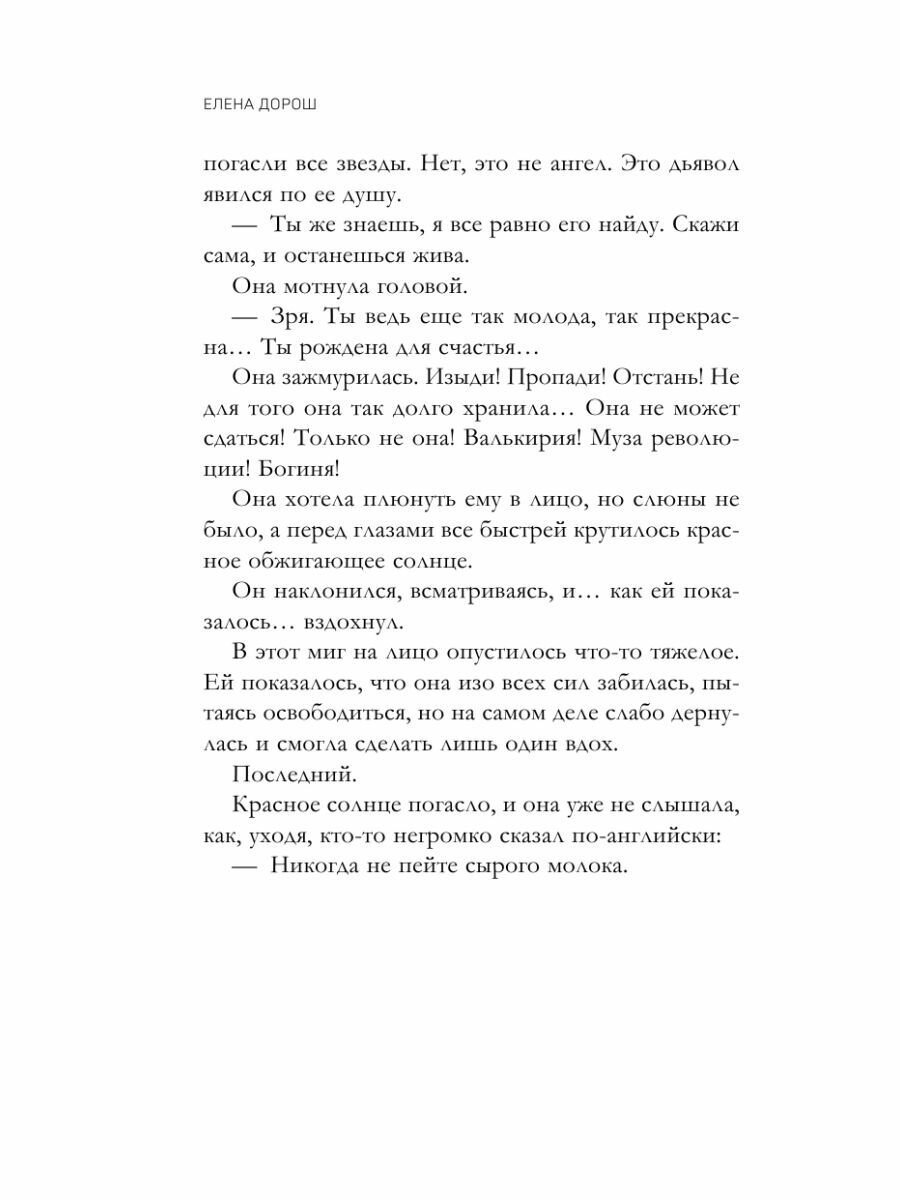 ЕЛЕНА ДОРОШ

погасли все звезды. Нет, это не ангел. Это дьявол явился по ее душу.

— Ты же знаешь, я все равно его найду. Скажи сама, и останешься жива.

Она мотнула головой.

— Зря. Ты ведь еще так молода, так прекрасна… Ты рождена для счастья…

Она зажмурилась. Изыди! Пропади! Отстань! Не для того она так долго хранила… Она не может сдаться! Только не она! Валькирия! Муза революции! Богиня!

Она хотела плюнуть ему в лицо, но слюны не было, а перед глазами все быстрей крутилось красное обжигающее солнце.

Он наклонился, всматриваясь, и… как ей показалось… вздохнул.

В этот миг на лицо опустилось что-то тяжелое. Ей показалось, что она изо всех сил забилась, пытаясь освободиться, но на самом деле слабо дернулась и смогла сделать лишь один вдох.

Последний.

Красное солнце погасло, и она уже не слышала, как, уходя, кто-то негромко сказал по-английски:

— Никогда не пейте сырого молока.